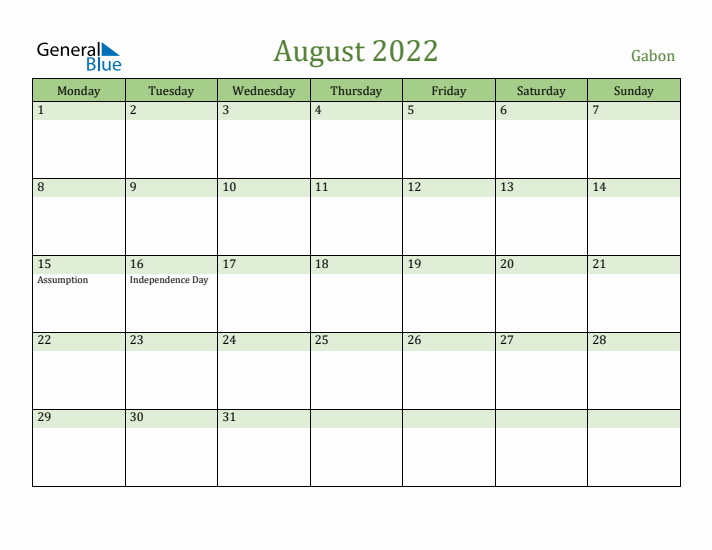 General Blue

August 2022

Gabon

| Monday | Tuesday | Wednesday | Thursday | Friday | Saturday | Sunday |
|---|---|---|---|---|---|---|
| 1 | 2 | 3 | 4 | 5 | 6 | 7 |
| 8 | 9 | 10 | 11 | 12 | 13 | 14 |
| 15 Assumption | 16 Independence Day | 17 | 18 | 19 | 20 | 21 |
| 22 | 23 | 24 | 25 | 26 | 27 | 28 |
| 29 | 30 | 31 | | | | |